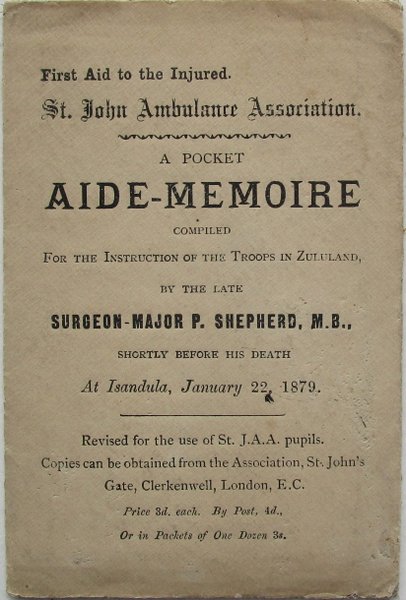 First Aid to the Injured.

St. John Ambulance Association.

A POCKET

AIDE-MEMOIRE

COMPILED

FOR THE INSTRUCTION OF THE TROOPS IN ZULULAND,

BY THE LATE

SURGEON-MAJOR P. SHEPHERD, M.B.,

SHORTLY BEFORE HIS DEATH

At Isandula, January 22, 1879.

Revised for the use of St. J.A.A. pupils.

Copies can be obtained from the Association, St. John's Gate, Clerkenwell, London, E.C.

Price 3d. each. By Post, 4d.,

Or in Packets of One Dozen 3s.